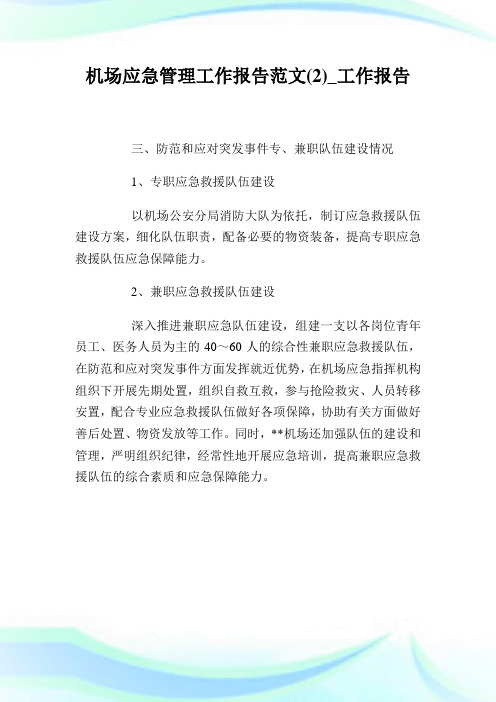 机场应急管理工作报告范文(2)_工作报告

三、防范和应对突发事件专、兼职队伍建设情况

1、专职应急救援队伍建设

以机场公安分局消防大队为依托，制订应急救援队伍建设方案，细化队伍职责，配备必要的物资装备，提高专职应急救援队伍应急保障能力。

2、兼职应急救援队伍建设

深入推进兼职应急队伍建设，组建一支以各岗位青年员工、医务人员为主的 40～60 人的综合性兼职应急救援队伍，在防范和应对突发事件方面发挥就近优势，在机场应急指挥机构组织下开展先期处置，组织自救互救，参与抢险救灾、人员转移安置，配合专业应急救援队伍做好各项保障，协助有关方面做好善后处置、物资发放等工作。同时，**机场还加强队伍的建设和管理，严明组织纪律，经常性地开展应急培训，提高兼职应急救援队伍的综合素质和应急保障能力。